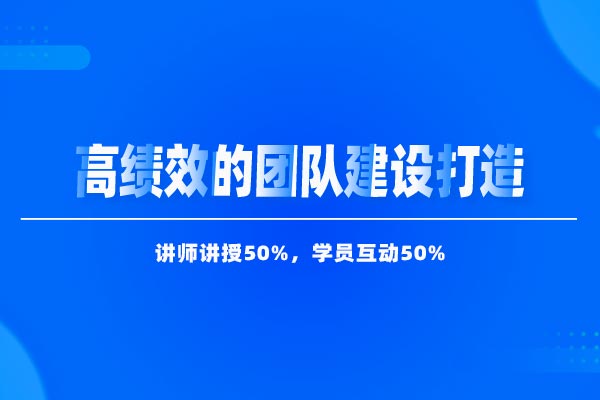 高绩效的团队建设打造

讲师讲授50%，学员互动50%